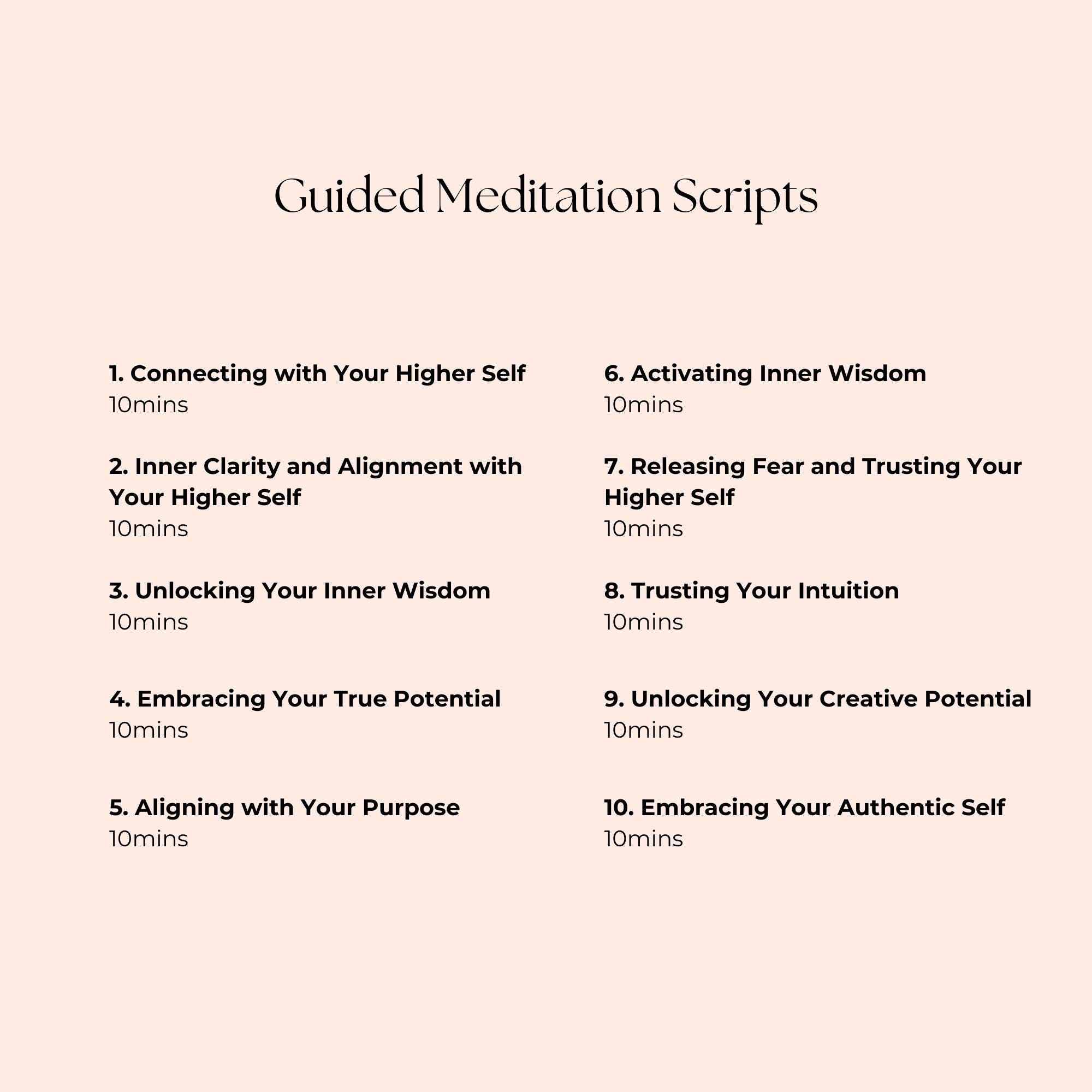 Guided Meditation Scripts

1. Connecting with Your Higher Self
10mins

2. Inner Clarity and Alignment with Your Higher Self
10mins

3. Unlocking Your Inner Wisdom
10mins

4. Embracing Your True Potential
10mins

5. Aligning with Your Purpose
10mins

6. Activating Inner Wisdom
10mins

7. Releasing Fear and Trusting Your Higher Self
10mins

8. Trusting Your Intuition
10mins

9. Unlocking Your Creative Potential
10mins

10. Embracing Your Authentic Self
10mins